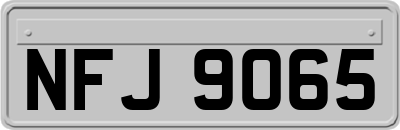 NFJ 9065